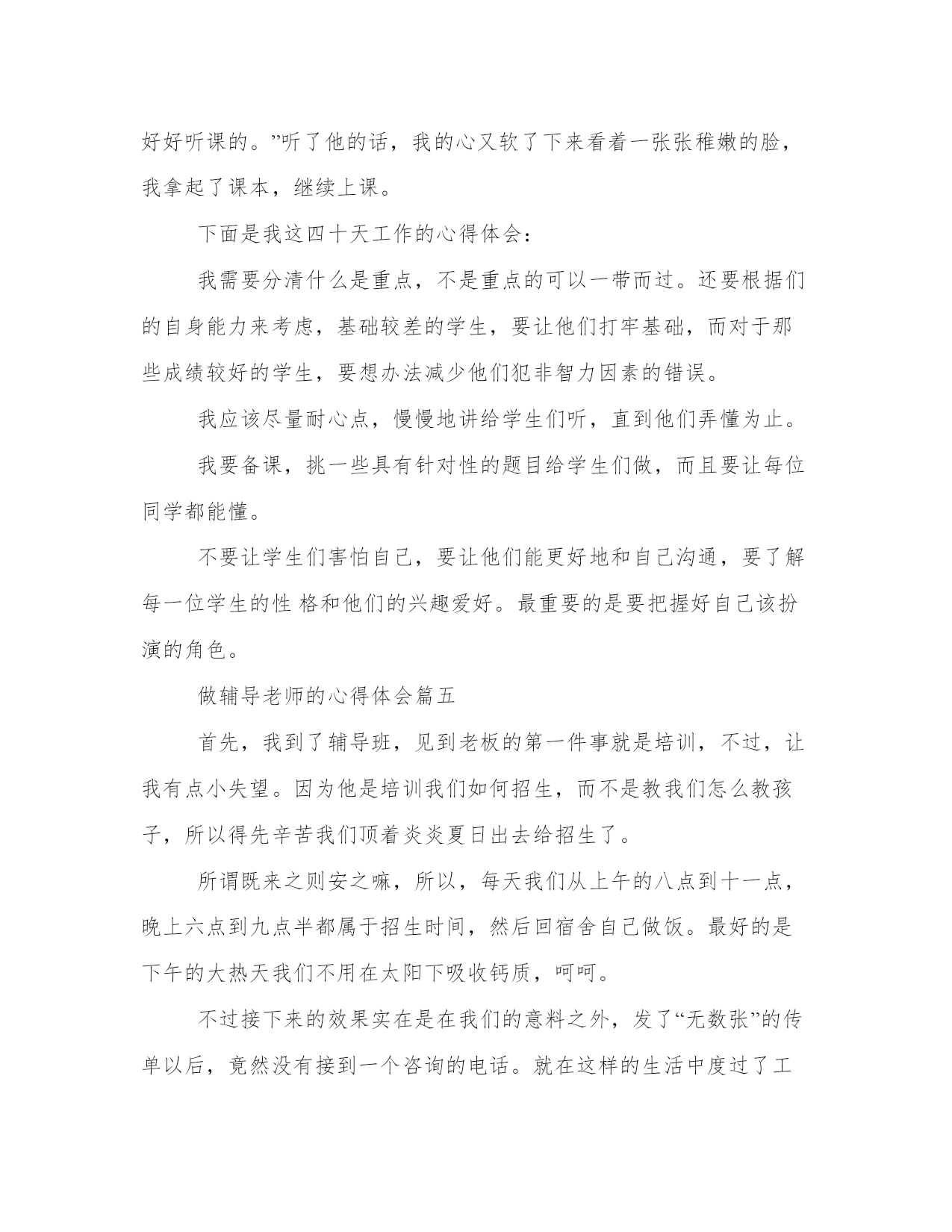 好好听课的。”听了他的话，我的心又软了下来看着一张张稚嫩的脸，我拿起了课本，继续上课。

下面是我这四十天工作的心得体会：

我需要分清什么是重点，不是重点的可以一带而过。还要根据们的自身能力来考虑，基础较差的学生，要让他们打牢基础，而对于那些成绩较好的学生，要想办法减少他们犯非智力因素的错误。

我应该尽量耐心点，慢慢地讲给学生们听，直到他们弄懂为止。

我要备课，挑一些具有针对性的题目给学生们做，而且要让每位同学都能懂。

不要让学生们害怕自己，要让他们能更好地和自己沟通，要了解每一位学生的性 格和他们的兴趣爱好。最重要的是要把握好自己该扮演的角色。

做辅导老师的心得体会篇五

首先，我到了辅导班，见到老板的第一件事就是培训，不过，让我有点小失望。因为他是培训我们如何招生，而不是教我们怎么教孩子，所以得先辛苦我们顶着炎炎夏日出去给招生了。

所谓既来之则安之嘛，所以，每天我们从上午的八点到十一点，晚上六点到九点半都属于招生时间，然后回宿舍自己做饭。最好的是下午的大热天我们不用在太阳下吸收钙质，呵呵。

不过接下来的效果实在是在我们的意料之外，发了“无数张”的传单以后，竟然没有接到一个咨询的电话。就在这样的生活中度过了工